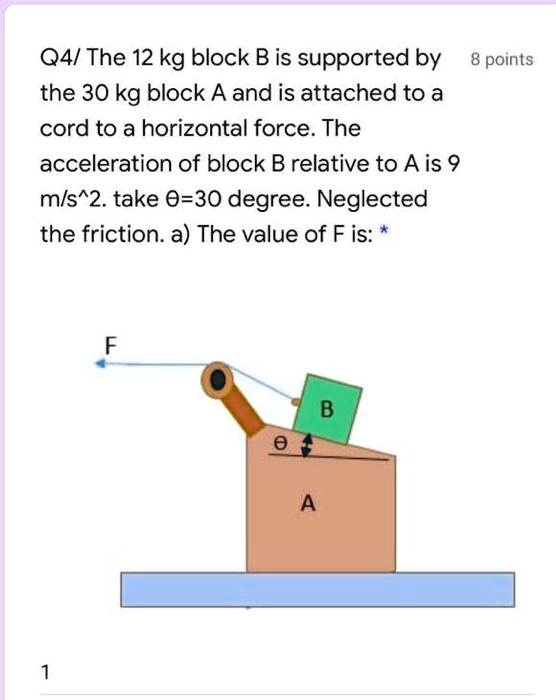 Q4/ The 12 kg block B is supported by the 30 kg block A and is attached to a cord to a horizontal force. The acceleration of block B relative to A is 9 m/s^2. take ϴ=30 degree. Neglected the friction. a) The value of F is: *

8 points

F

B

ϴ

A

1